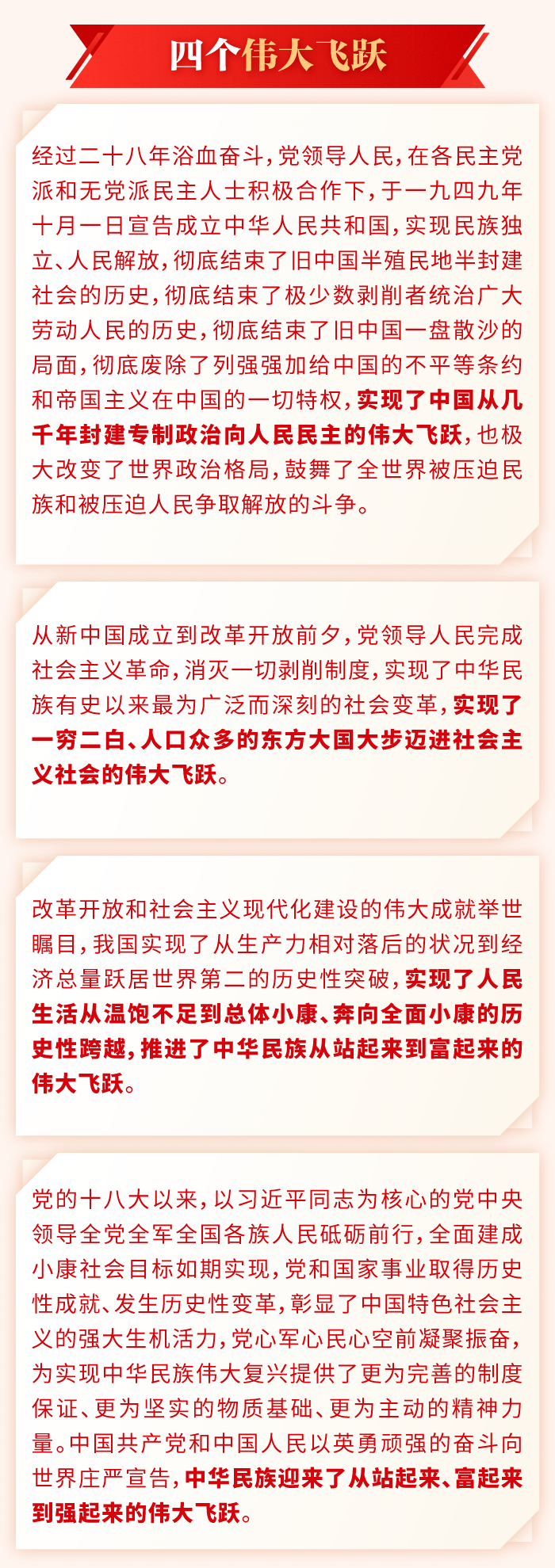 四个伟大飞跃

经过二十八年浴血奋斗，党领导人民，在各民主党派和无党派民主人士积极合作下，于一九四九年十月一日宣告成立中华人民共和国，实现民族独立、人民解放，彻底结束了旧中国半殖民地半封建社会的历史，彻底结束了极少数剥削者统治广大劳动人民的历史，彻底结束了旧中国一盘散沙的局面，彻底废除了列强强加给中国的不平等条约和帝国主义在中国的一切特权，实现了中国从几千年封建专制政治向人民民主的伟大飞跃，也极大改变了世界政治格局，鼓舞了全世界被压迫民族和被压迫人民争取解放的斗争。

从新中国成立到改革开放前夕，党领导人民完成社会主义革命，消灭一切剥削制度，实现了中华民族有史以来最为广泛而深刻的社会变革，实现了一穷二白、人口众多的东方大国大步迈进社会主义社会的伟大飞跃。

改革开放和社会主义现代化建设的伟大成就举世瞩目，我国实现了从生产力相对落后的状况到经济总量跃居世界第二的历史性突破，实现了人民生活从温饱不足到总体小康、奔向全面小康的历史性跨越，推进了中华民族从站起来到富起来的伟大飞跃。

党的十八大以来，以习近平同志为核心的党中央领导全党全军全国各族人民砥砺前行，全面建成小康社会目标如期实现，党和国家事业取得历史性成就、发生历史性变革，彰显了中国特色社会主义的强大生机活力，党心军心民心空前凝聚振奋，为实现中华民族伟大复兴提供了更为完善的制度保证、更为坚实的物质基础、更为主动的精神力量。中国共产党和中国人民以英勇顽强的奋斗向世界庄严宣告，中华民族迎来了从站起来、富起来到强起来的伟大飞跃。